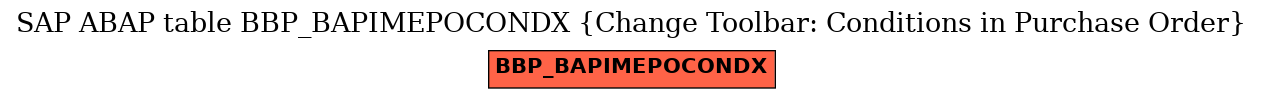 SAP ABAP table BBP_BAPIMEPOCONDX {Change Toolbar: Conditions in Purchase Order}

BBP_BAPIMEPOCONDX